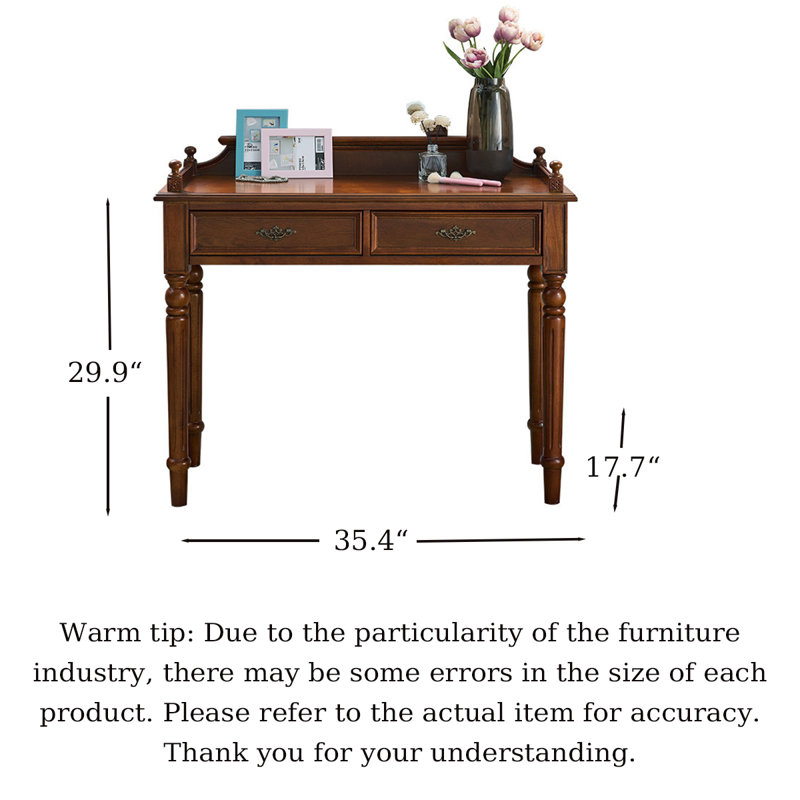 29.9“

17.7“

35.4“

Warm tip: Due to the particularity of the furniture industry, there may be some errors in the size of each product. Please refer to the actual item for accuracy. Thank you for your understanding.